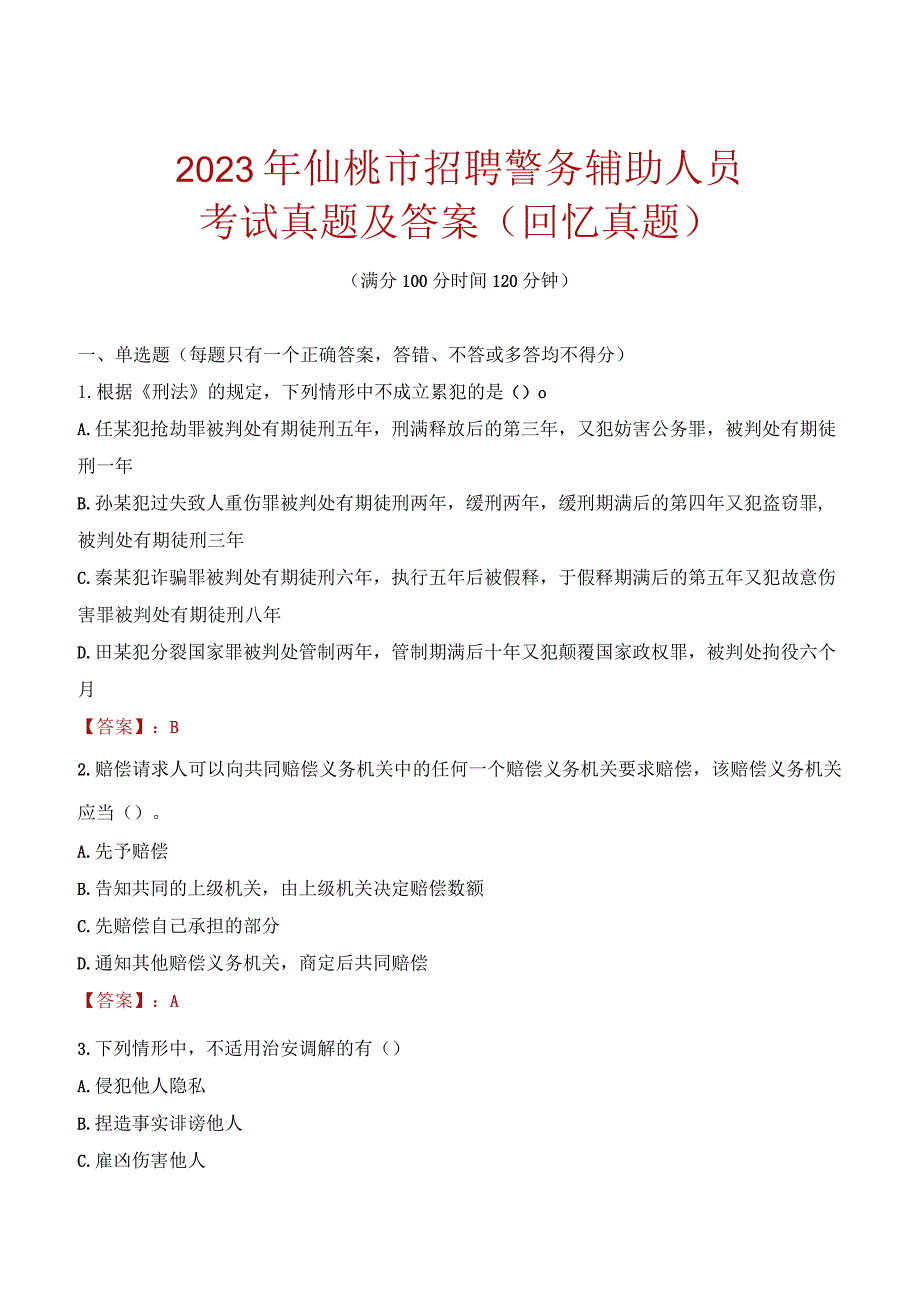 2023年仙桃市招聘警务辅助人员考试真题及答案（回忆真题）

（满分100分时间120分钟）

一、单选题（每题只有一个正确答案，答错、不答或多答均不得分）

1.根据《刑法》的规定，下列情形中不成立累犯的是（）o

A.任某犯抢劫罪被判处有期徒刑五年，刑满释放后的第三年，又犯妨害公务罪，被判处有期徒刑一年

B.孙某犯过失致人重伤罪被判处有期徒刑两年，缓刑两年，缓刑期满后的第四年又犯盗窃罪,被判处有期徒刑三年

C.秦某犯诈骗罪被判处有期徒刑六年，执行五年后被假释，于假释期满后的第五年又犯故意伤害罪被判处有期徒刑八年

D.田某犯分裂国家罪被判处管制两年，管制期满后十年又犯颠覆国家政权罪，被判处拘役六个月

【答案】：B

2.赔偿请求人可以向共同赔偿义务机关中的任何一个赔偿义务机关要求赔偿，该赔偿义务机关应当（）。

A.先予赔偿

B.告知共同的上级机关，由上级机关决定赔偿数额

C.先赔偿自己承担的部分

D.通知其他赔偿义务机关，商定后共同赔偿

【答案】：A

3.下列情形中，不适用治安调解的有（）

A.侵犯他人隐私

B.捏造事实诽谤他人

C.雇凶伤害他人